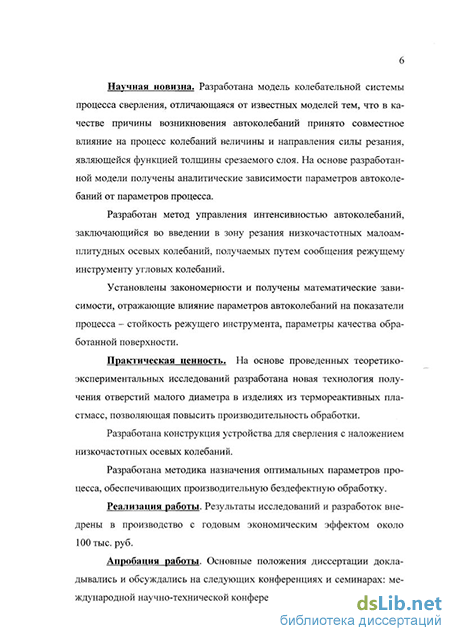 6

Научная новизна. Разработана модель колебательной системы процесса сверления, отличающаяся от известных моделей тем, что в качестве причины возникновения автоколебаний принято совместное влияние на процесс колебаний величины и направления силы резания, являющейся функцией толщины срезаемого слоя. На основе разработанной модели получены аналитические зависимости параметров автоколебаний от параметров процесса.

Разработан метод управления интенсивностью автоколебаний, заключающийся во введении в зону резания низкочастотных малоамплитудных осевых колебаний, получаемых путем сообщения режущему инструменту угловых колебаний.

Установлены закономерности и получены математические зависимости, отражающие влияние параметров автоколебаний на показатели процесса – стойкость режущего инструмента, параметры качества обработанной поверхности.

Практическая ценность. На основе проведенных теоретико-экспериментальных исследований разработана новая технология получения отверстий малого диаметра в изделиях из термореактивных пластмасс, позволяющая повысить производительность обработки.

Разработана конструкция устройства для сверления с наложением низкочастотных осевых колебаний.

Разработана методика назначения оптимальных параметров процесса, обеспечивающих производительную бездефектную обработку.

Реализация работы. Результаты исследований и разработок внедрены в производство с годовым экономическим эффектом около 100 тыс. руб.

Апробация работы. Основные положения диссертации докладывались и обсуждались на следующих конференциях и семинарах: международной научно-технической конфере

dsLib.net
библиотека диссертаций